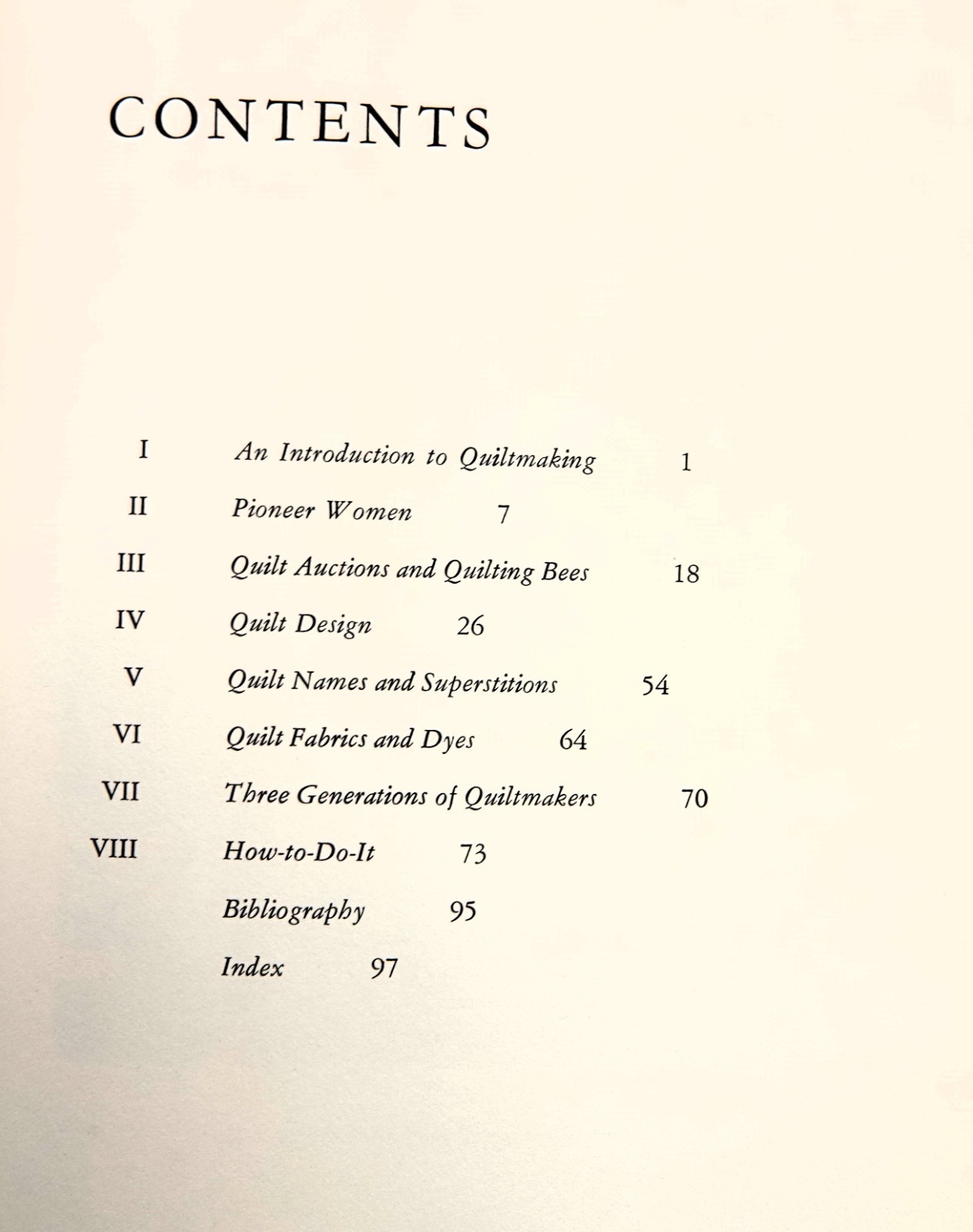 CONTENTS

I An Introduction to Quiltmaking 1

II Pioneer Women 7

III Quilt Auctions and Quilting Bees 18

IV Quilt Design 26

V Quilt Names and Superstitions 54

VI Quilt Fabrics and Dyes 64

VII Three Generations of Quiltmakers 70

VIII How-to-Do-It 73

Bibliography 95

Index 97